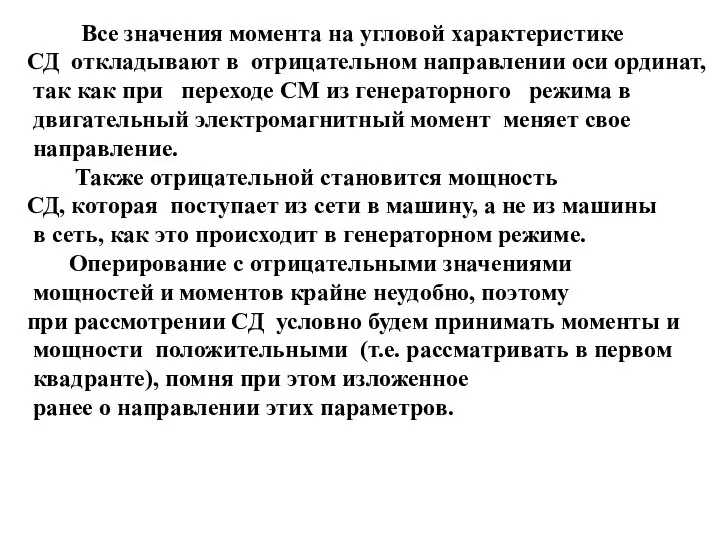 Все значения момента на угловой характеристике СД откладывают в отрицательном направлении оси ординат, так как при переходе СМ из генераторного режима в двигательный электромагнитный момент меняет свое направление.

Также отрицательной становится мощность СД, которая поступает из сети в машину, а не из машины в сеть, как это происходит в генераторном режиме.

Оперирование с отрицательными значениями мощностей и моментов крайне неудобно, поэтому при рассмотрении СД условно будем принимать моменты и мощности положительными (т.е. рассматривать в первом квадранте), помня при этом изложенное ранее о направлении этих параметров.